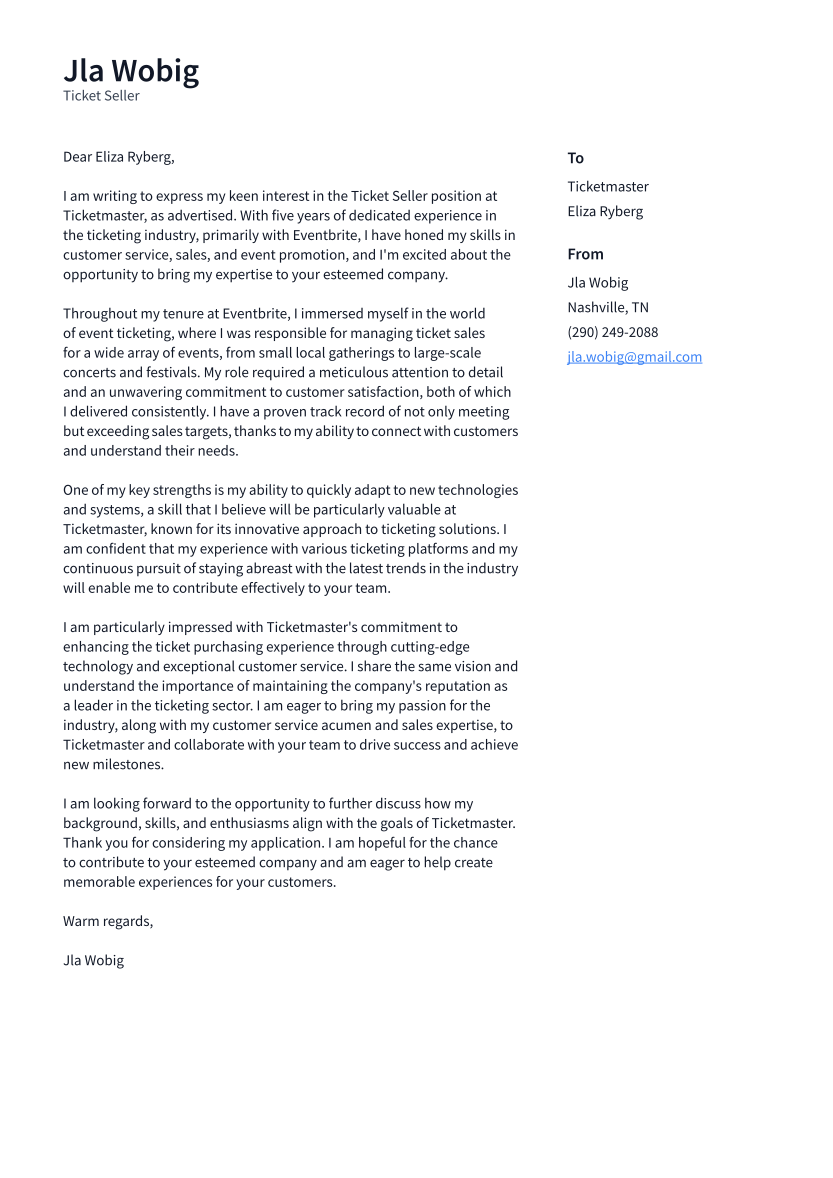 Jla Wobig
Ticket Seller

Dear Eliza Ryberg,

I am writing to express my keen interest in the Ticket Seller position at Ticketmaster, as advertised. With five years of dedicated experience in the ticketing industry, primarily with Eventbrite, I have honed my skills in customer service, sales, and event promotion, and I'm excited about the opportunity to bring my expertise to your esteemed company.

Throughout my tenure at Eventbrite, I immersed myself in the world of event ticketing, where I was responsible for managing ticket sales for a wide array of events, from small local gatherings to large-scale concerts and festivals. My role required a meticulous attention to detail and an unwavering commitment to customer satisfaction, both of which I delivered consistently. I have a proven track record of not only meeting but exceeding sales targets, thanks to my ability to connect with customers and understand their needs.

One of my key strengths is my ability to quickly adapt to new technologies and systems, a skill that I believe will be particularly valuable at Ticketmaster, known for its innovative approach to ticketing solutions. I am confident that my experience with various ticketing platforms and my continuous pursuit of staying abreast with the latest trends in the industry will enable me to contribute effectively to your team.

I am particularly impressed with Ticketmaster's commitment to enhancing the ticket purchasing experience through cutting-edge technology and exceptional customer service. I share the same vision and understand the importance of maintaining the company's reputation as a leader in the ticketing sector. I am eager to bring my passion for the industry, along with my customer service acumen and sales expertise, to Ticketmaster and collaborate with your team to drive success and achieve new milestones.

I am looking forward to the opportunity to further discuss how my background, skills, and enthusiasms align with the goals of Ticketmaster. Thank you for considering my application. I am hopeful for the chance to contribute to your esteemed company and am eager to help create memorable experiences for your customers.

Warm regards,

Jla Wobig

To
Ticketmaster
Eliza Ryberg

From
Jla Wobig
Nashville, TN
(290) 249-2088
jla.wobig@gmail.com